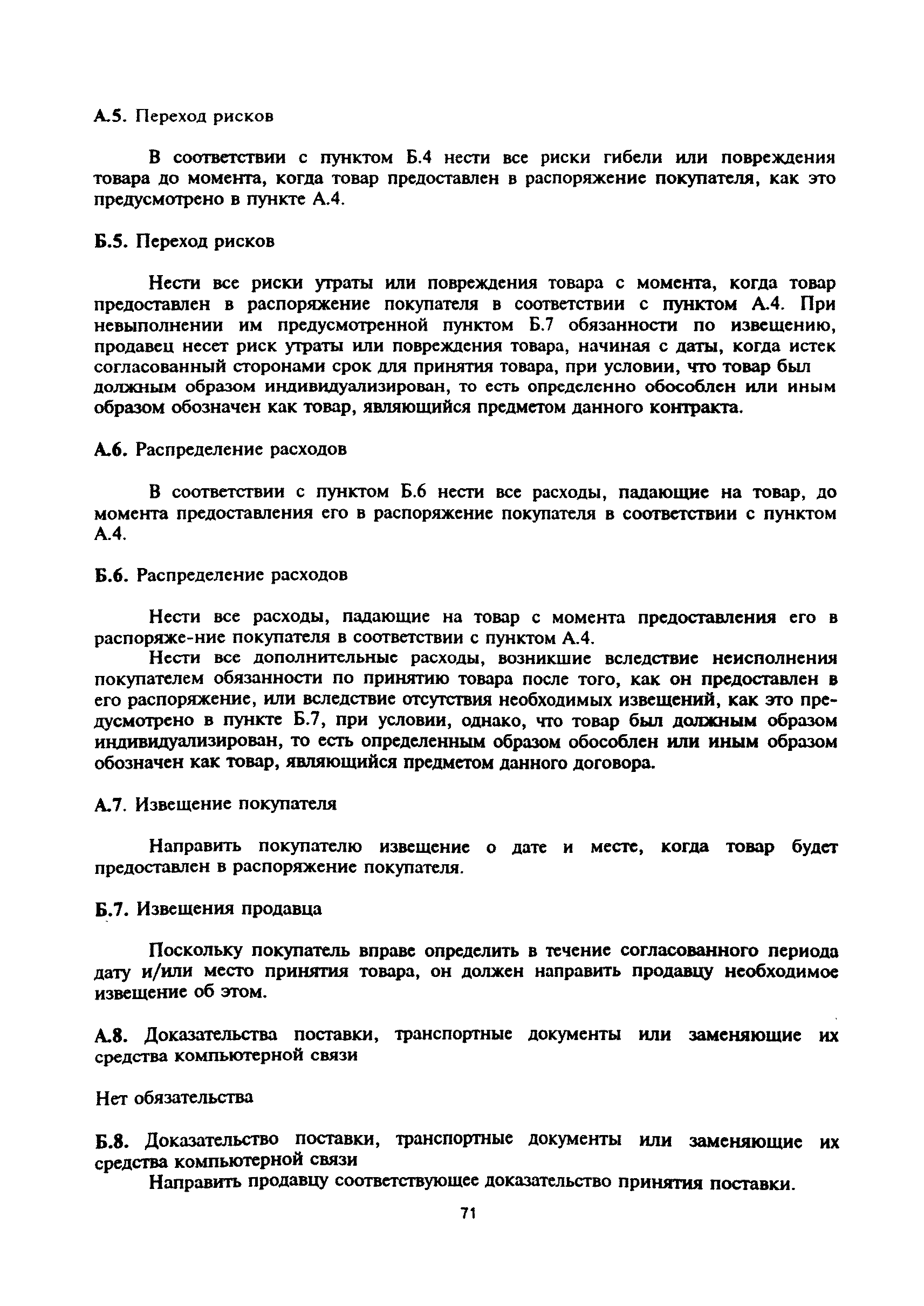 А.5. Переход рисков

В соответствии с пунктом Б.4 нести все риски гибели или повреждения товара до момента, когда товар предоставлен в распоряжение покупателя, как это предусмотрено в пункте А.4.

Б.5. Переход рисков

Нести все риски утраты или повреждения товара с момента, когда товар предоставлен в распоряжение покупателя в соответствии с пунктом А.4. При невыполнении им предусмотренной пунктом Б.7 обязанности по извещению, продавец несет риск утраты или повреждения товара, начиная с даты, когда истек согласованный сторонами срок для принятия товара, при условии, что товар был должным образом индивидуализирован, то есть определенно обособлен или иным образом обозначен как товар, являющийся предметом данного контракта.

А.6. Распределение расходов

В соответствии с пунктом Б.6 нести все расходы, падающие на товар, до момента предоставления его в распоряжение покупателя в соответствии с пунктом А.4.

Б.6. Распределение расходов

Нести все расходы, падающие на товар с момента предоставления его в распоряже-ние покупателя в соответствии с пунктом А.4.

Нести все дополнительные расходы, возникшие вследствие неисполнения покупателем обязанности по принятию товара после того, как он предоставлен в его распоряжение, или вследствие отсутствия необходимых извещений, как это предусмотрено в пункте Б.7, при условии, однако, что товар был должным образом индивидуализирован, то есть определенным образом обособлен или иным образом обозначен как товар, являющийся предметом данного договора.

А.7. Извещение покупателя

Направить покупателю извещение о дате и месте, когда товар будет предоставлен в распоряжение покупателя.

Б.7. Извещения продавца

Поскольку покупатель вправе определить в течение согласованного периода дату и/или место принятия товара, он должен направить продавцу необходимое извещение об этом.

А.8. Доказательства поставки, транспортные документы или заменяющие их средства компьютерной связи

Нет обязательства

Б.8. Доказательство поставки, транспортные документы или заменяющие их средства компьютерной связи

Направить продавцу соответствующее доказательство принятия поставки.

71